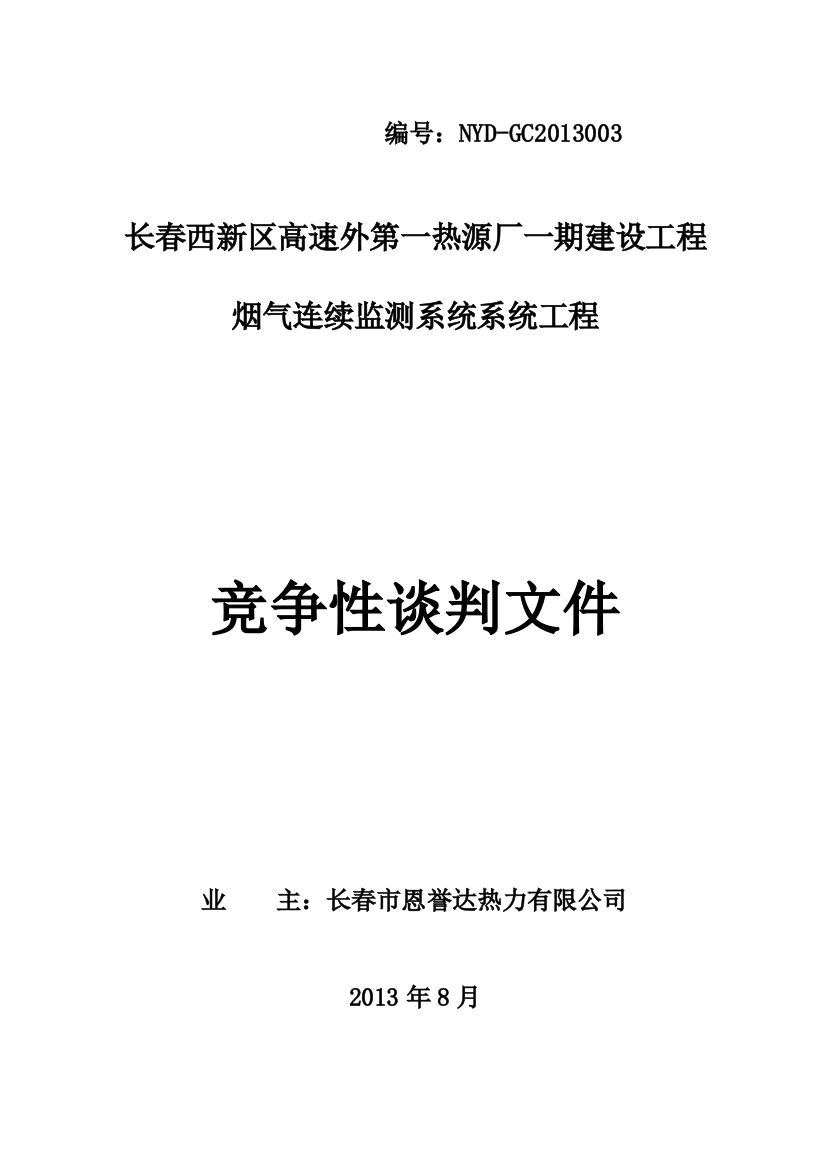 编号：NYD-GC2013003

长春西新区高速外第一热源厂一期建设工程

烟气连续监测系统系统工程

竞争性谈判文件

业　　主：长春市恩誉达热力有限公司

2013 年 8 月